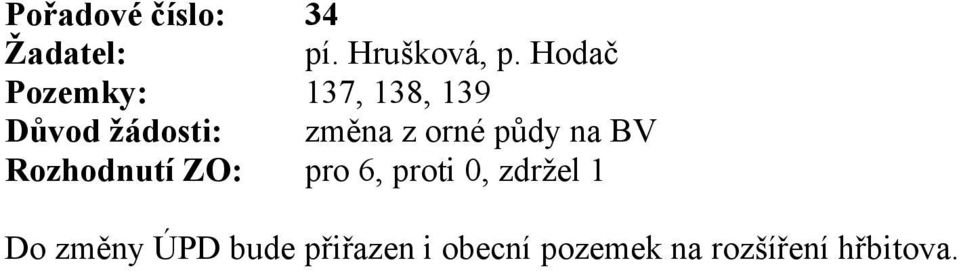 Pořadové číslo: 34
Žadatel: pí. Hrušková, p. Hodač
Pozemky: 137, 138, 139
Důvod žádosti: změna z orné půdy na BV
Rozhodnutí ZO: pro 6, proti 0, zdržel 1

Do změny ÚPD bude přiřazen i obecní pozemek na rozšíření hřbitova.